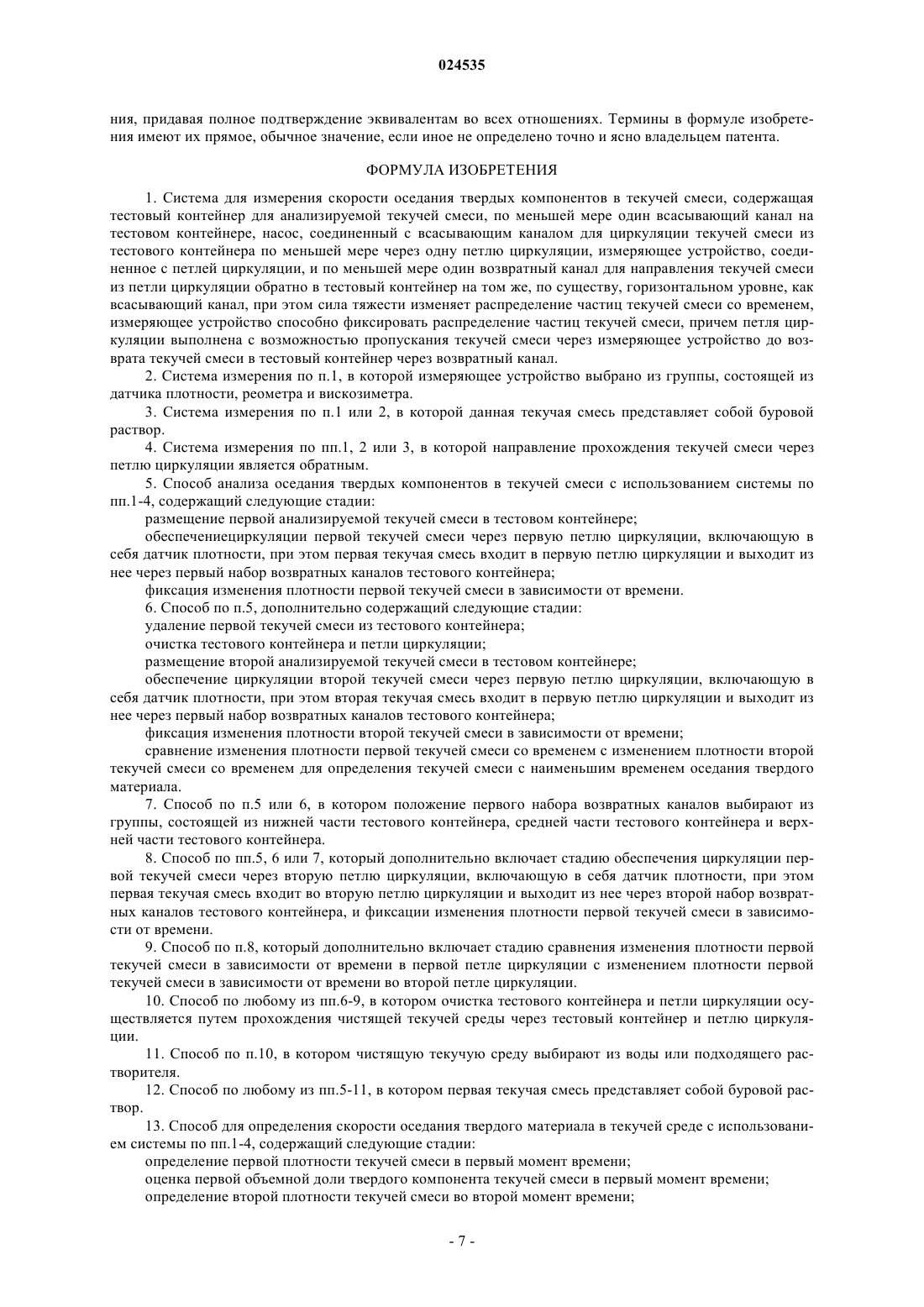 024535

ния, придавая полное подтверждение эквивалентам во всех отношениях. Термины в формуле изобретения имеют их прямое, обычное значение, если иное не определено точно и ясно владельцем патента.

ФОРМУЛА ИЗОБРЕТЕНИЯ

1. Система для измерения скорости оседания твердых компонентов в текучей смеси, содержащая тестовый контейнер для анализируемой текучей смеси, по меньшей мере один всасывающий канал на тестовом контейнере, насос, соединенный с всасывающим каналом для циркуляции текучей смеси из тестового контейнера по меньшей мере через одну петлю циркуляции, измеряющее устройство, соединенное с петлей циркуляции, и по меньшей мере один возвратный канал для направления текучей смеси из петли циркуляции обратно в тестовый контейнер на том же, по существу, горизонтальном уровне, как всасывающий канал, при этом сила тяжести изменяет распределение частиц текучей смеси со временем, измеряющее устройство способно фиксировать распределение частиц текучей смеси, причем петля циркуляции выполнена с возможностью пропускания текучей смеси через измеряющее устройство до возврата текучей смеси в тестовый контейнер через возвратный канал.

2. Система измерения по п.1, в которой измеряющее устройство выбрано из группы, состоящей из датчика плотности, реометра и вискозиметра.

3. Система измерения по п.1 или 2, в которой данная текучая смесь представляет собой буровой раствор.

4. Система измерения по пп.1, 2 или 3, в которой направление прохождения текучей смеси через петлю циркуляции является обратным.

5. Способ анализа оседания твердых компонентов в текучей смеси с использованием системы по пп.1-4, содержащий следующие стадии:

размещение первой анализируемой текучей смеси в тестовом контейнере;

обеспечениециркуляции первой текучей смеси через первую петлю циркуляции, включающую в себя датчик плотности, при этом первая текучая смесь входит в первую петлю циркуляции и выходит из нее через первый набор возвратных каналов тестового контейнера;

фиксация изменения плотности первой текучей смеси в зависимости от времени.

6. Способ по п.5, дополнительно содержащий следующие стадии:

удаление первой текучей смеси из тестового контейнера;

очистка тестового контейнера и петли циркуляции;

размещение второй анализируемой текучей смеси в тестовом контейнере;

обеспечение циркуляции второй текучей смеси через первую петлю циркуляции, включающую в себя датчик плотности, при этом вторая текучая смесь входит в первую петлю циркуляции и выходит из нее через первый набор возвратных каналов тестового контейнера;

фиксация изменения плотности второй текучей смеси в зависимости от времени;

сравнение изменения плотности первой текучей смеси со временем с изменением плотности второй текучей смеси со временем для определения текучей смеси с наименьшим временем оседания твердого материала.

7. Способ по п.5 или 6, в котором положение первого набора возвратных каналов выбирают из группы, состоящей из нижней части тестового контейнера, средней части тестового контейнера и верхней части тестового контейнера.

8. Способ по пп.5, 6 или 7, который дополнительно включает стадию обеспечения циркуляции первой текучей смеси через вторую петлю циркуляции, включающую в себя датчик плотности, при этом первая текучая смесь входит во вторую петлю циркуляции и выходит из нее через второй набор возвратных каналов тестового контейнера, и фиксации изменения плотности первой текучей смеси в зависимости от времени.

9. Способ по п.8, который дополнительно включает стадию сравнения изменения плотности первой текучей смеси в зависимости от времени в первой петле циркуляции с изменением плотности первой текучей смеси в зависимости от времени во второй петле циркуляции.

10. Способ по любому из пп.6-9, в котором очистка тестового контейнера и петли циркуляции осуществляется путем прохождения чистящей текучей среды через тестовый контейнер и петлю циркуляции.

11. Способ по п.10, в котором чистящую текучую среду выбирают из воды или подходящего растворителя.

12. Способ по любому из пп.5-11, в котором первая текучая смесь представляет собой буровой раствор.

13. Способ для определения скорости оседания твердого материала в текучей среде с использованием системы по пп.1-4, содержащий следующие стадии:

определение первой плотности текучей смеси в первый момент времени;

оценка первой объемной доли твердого компонента текучей смеси в первый момент времени;

определение второй плотности текучей смеси во второй момент времени;

- 7 -